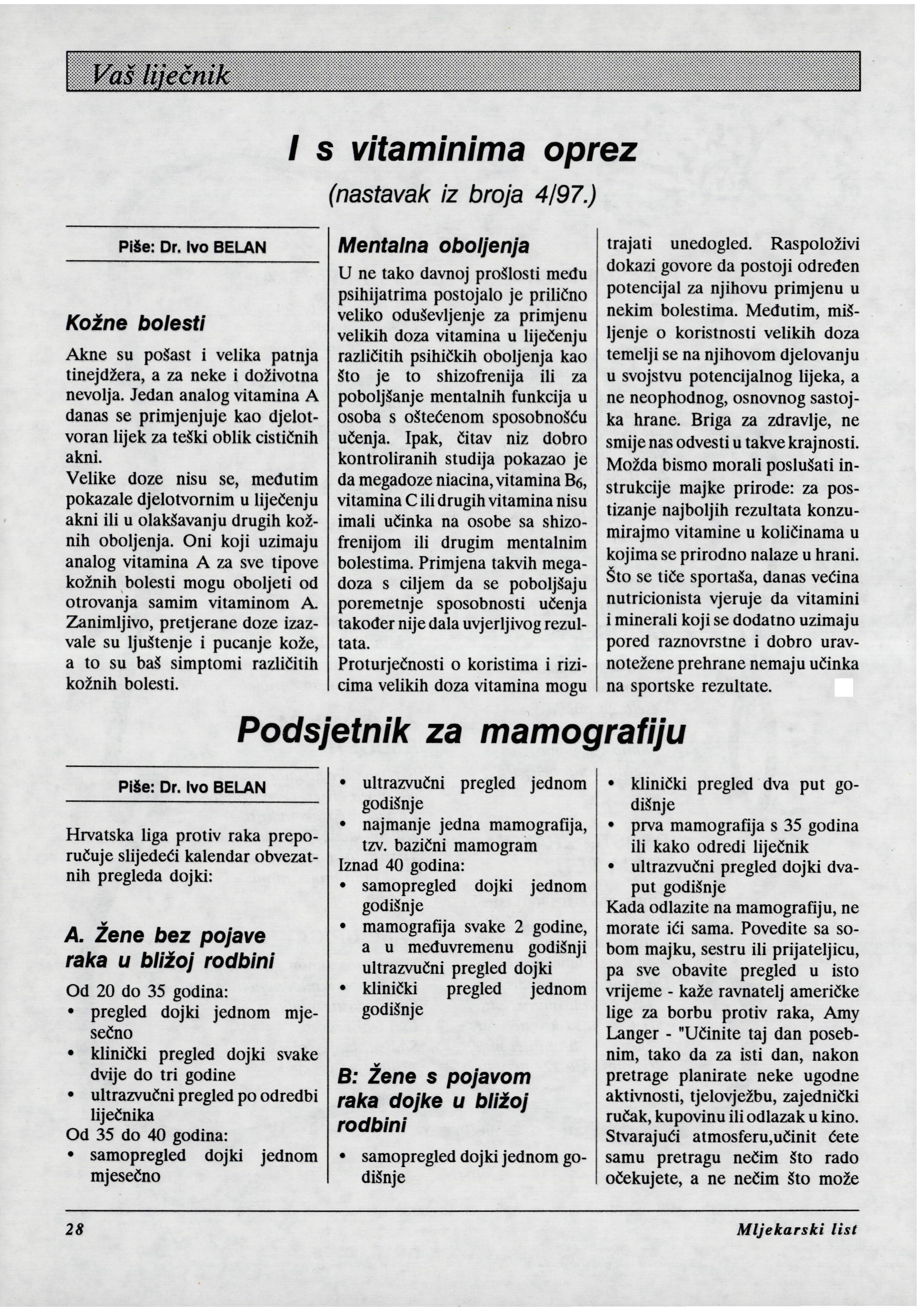 Vaš liječnik

I s vitaminima oprez

(nastavak iz broja 4/97.)

Piše: Dr. Ivo BELAN

Kožne bolesti

Akne su pošast i velika patnja tinejdžera, a za neke i doživotna nevolja. Jedan analog vitamina A danas se primjenjuje kao djelotvoran lijek za teški oblik cističnih akni.
Velike doze nisu se, međutim pokazale djelotvornim u liječenju akni ili u olakšavanju drugih kožnih oboljenja. Oni koji uzimaju analog vitamina A za sve tipove kožnih bolesti mogu oboljeti od otrovanja samim vitaminom A. Zanimljivo, pretjerane doze izazvale su ljuštenje i pucanje kože, a to su baš simptomi različitih kožnih bolesti.

Mentalna oboljenja

U ne tako davnoj prošlosti među psihijatrima postojalo je prilično veliko oduševljenje za primjenu velikih doza vitamina u liječenju različitih psihičkih oboljenja kao što je to shizofrenija ili za poboljšanje mentalnih funkcija u osoba s oštećenom sposobnošću učenja. Ipak, čitav niz dobro kontroliranih studija pokazao je da megadoze niacina, vitamina $B_6$, vitamina C ili drugih vitamina nisu imali učinka na osobe sa shizofrenijom ili drugim mentalnim bolestima. Primjena takvih megadoza s ciljem da se poboljšaju poremetnje sposobnosti učenja također nije dala uvjerljivog rezultata.
Proturječnosti o koristima i rizicima velikih doza vitamina mogu trajati unedogled. Raspoloživi dokazi govore da postoji određen potencijal za njihovu primjenu u nekim bolestima. Međutim, mišljenje o koristnosti velikih doza temelji se na njihovom djelovanju u svojstvu potencijalnog lijeka, a ne neophodnog, osnovnog sastojka hrane. Briga za zdravlje, ne smije nas odvesti u takve krajnosti. Možda bismo morali poslušati instrukcije majke prirode: za postizanje najboljih rezultata konzumirajmo vitamine u količinama u kojima se prirodno nalaze u hrani.
Što se tiče sportaša, danas većina nutricionista vjeruje da vitamini i minerali koji se dodatno uzimaju pored raznovrstne i dobro uravnotežene prehrane nemaju učinka na sportske rezultate.

Podsjetnik za mamografiju

Piše: Dr. Ivo BELAN

Hrvatska liga protiv raka preporučuje slijedeći kalendar obvezatnih pregleda dojki:

A. Žene bez pojave raka u bližoj rodbini

Od 20 do 35 godina:
• pregled dojki jednom mjesečno
• klinički pregled dojki svake dvije do tri godine
• ultrazvučni pregled po odredbi liječnika
Od 35 do 40 godina:
• samopregled dojki jednom mjesečno
• ultrazvučni pregled jednom godišnje
• najmanje jedna mamografija, tzv. bazični mamogram
Iznad 40 godina:
• samopregled dojki jednom godišnje
• mamografija svake 2 godine, a u međuvremenu godišnji ultrazvučni pregled dojki
• klinički pregled jednom godišnje

B: Žene s pojavom raka dojke u bližoj rodbini

• samopregled dojki jednom godišnje
• klinički pregled dva put godišnje
• prva mamografija s 35 godina ili kako odredi liječnik
• ultrazvučni pregled dojki dvaput godišnje
Kada odlazite na mamografiju, ne morate ići sama. Povedite sa sobom majku, sestru ili prijateljicu, pa sve obavite pregled u isto vrijeme - kaže ravnatelj američke lige za borbu protiv raka, Amy Langer - "Učinite taj dan posebnim, tako da za isti dan, nakon pretrage planirate neke ugodne aktivnosti, tjelovježbu, zajednički ručak, kupovinu ili odlazak u kino. Stvarajući atmosferu,učinit ćete samu pretragu nečim što rado očekujete, a ne nečim što može

28

Mljekarski list